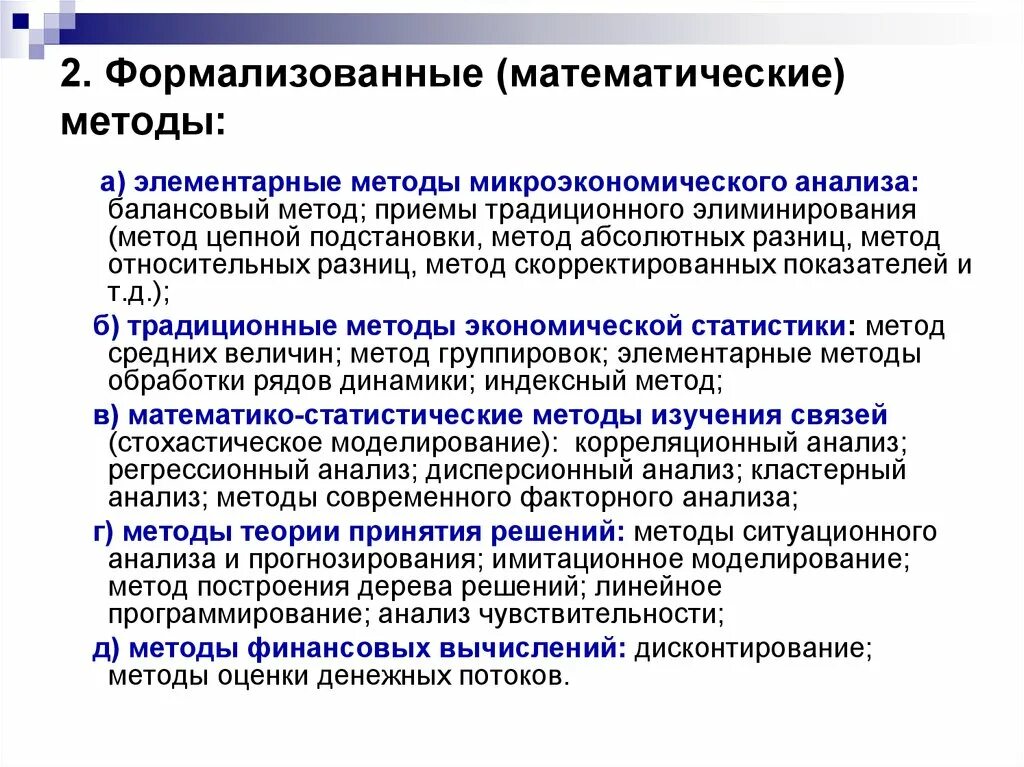 2. Формализованные (математические) методы:

а) элементарные методы микроэкономического анализа: балансовый метод; приемы традиционного элиминирования (метод цепной подстановки, метод абсолютных разниц, метод относительных разниц, метод скорректированных показателей и т.д.);

б) традиционные методы экономической статистики: метод средних величин; метод группировок; элементарные методы обработки рядов динамики; индексный метод;

в) математико-статистические методы изучения связей (стохастическое моделирование): корреляционный анализ; регрессионный анализ; дисперсионный анализ; кластерный анализ; методы современного факторного анализа;

г) методы теории принятия решений: методы ситуационного анализа и прогнозирования; имитационное моделирование; метод построения дерева решений; линейное программирование; анализ чувствительности;

д) методы финансовых вычислений: дисконтирование; методы оценки денежных потоков.